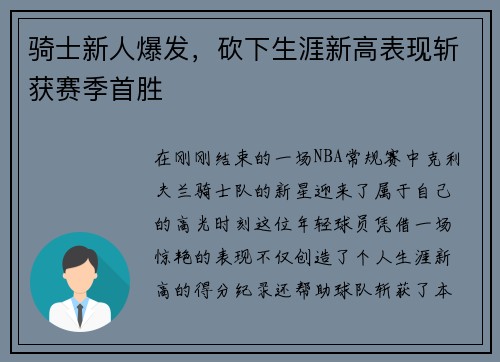 骑士新人爆发，砍下生涯新高表现斩获赛季首胜

在刚刚结束的一场NBA常规赛中克利夫兰骑士队的新星迎来了属于自己的高光时刻这位年轻球员凭借一场惊艳的表现不仅创造了个人生涯新高的得分纪录还帮助球队斩获了本